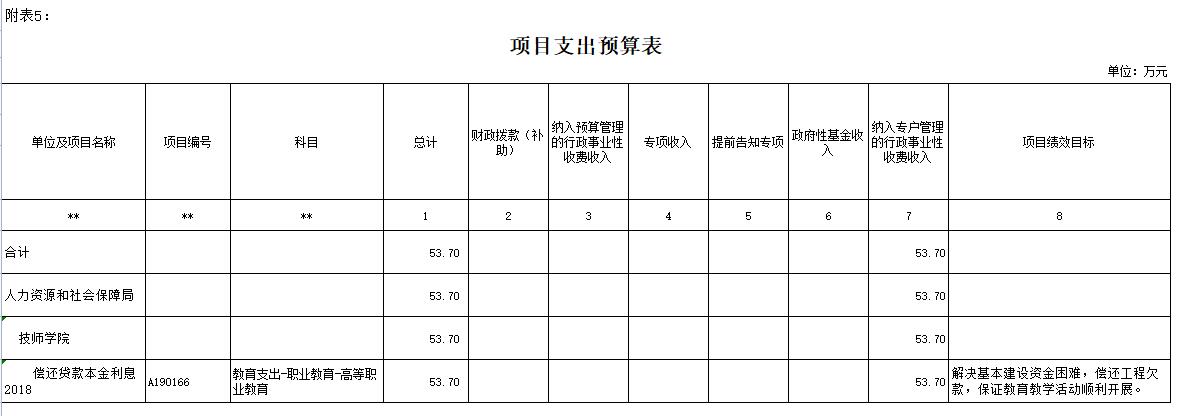 附表5：

项目支出预算表

单位：万元

| 单位及项目名称 | 项目编号 | 科目 | 总计 | 财政拨款（补助） | 纳入预算管理的行政事业性收费收入 | 专项收入 | 提前告知专项 | 政府性基金收入 | 纳入专户管理的行政事业性收费收入 | 项目绩效目标 |
|---|---|---|---|---|---|---|---|---|---|---|
| ** | ** | ** | 1 | 2 | 3 | 4 | 5 | 6 | 7 | 8 |
| 合计 | | | 53.70 | | | | | | 53.70 | |
| 人力资源和社会保障局 | | | 53.70 | | | | | | 53.70 | |
| 技师学院 | | | 53.70 | | | | | | 53.70 | |
| 偿还贷款本金利息2018 | A190166 | 教育支出-职业教育-高等职业教育 | 53.70 | | | | | | 53.70 | 解决基本建设资金困难，偿还工程欠款，保证教育教学活动顺利开展。 |